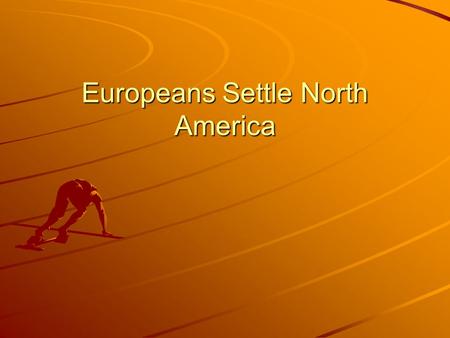 Europeans Settle North America